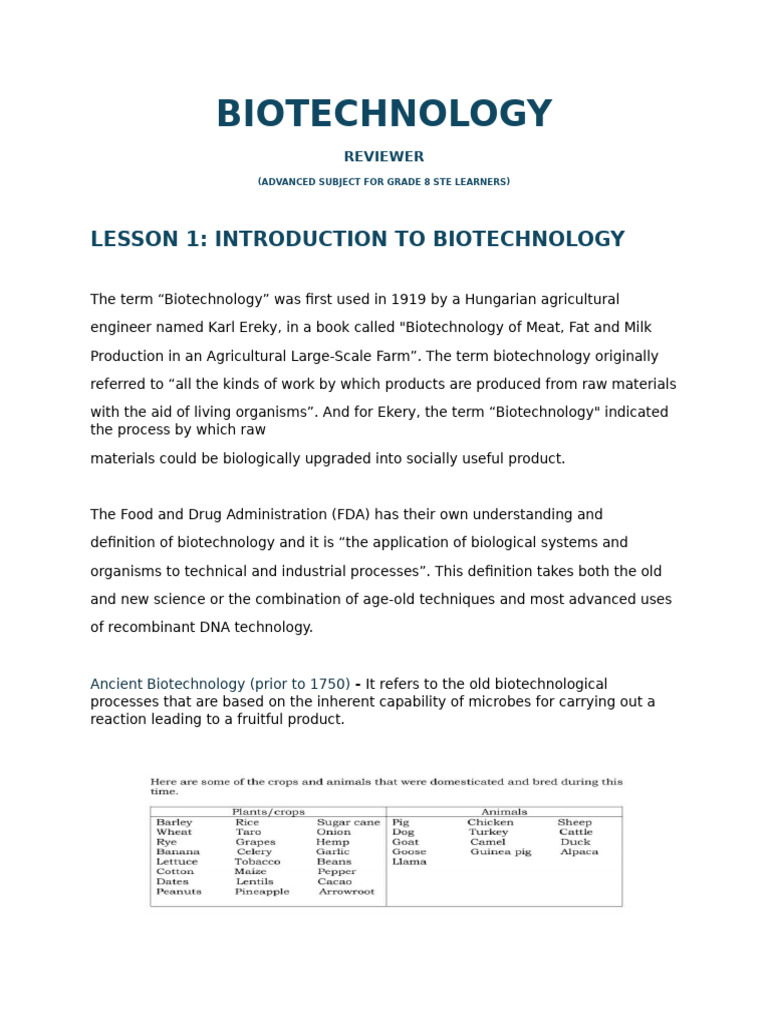 BIOTECHNOLOGY

REVIEWER

(ADVANCED SUBJECT FOR GRADE 8 STE LEARNERS)

LESSON 1: INTRODUCTION TO BIOTECHNOLOGY

The term "Biotechnology" was first used in 1919 by a Hungarian agricultural engineer named Karl Ereky, in a book called "Biotechnology of Meat, Fat and Milk Production in an Agricultural Large-Scale Farm". The term biotechnology originally referred to "all the kinds of work by which products are produced from raw materials with the aid of living organisms". And for Ekery, the term "Biotechnology" indicated the process by which raw materials could be biologically upgraded into socially useful product.

The Food and Drug Administration (FDA) has their own understanding and definition of biotechnology and it is "the application of biological systems and organisms to technical and industrial processes". This definition takes both the old and new science or the combination of age-old techniques and most advanced uses of recombinant DNA technology.

Ancient Biotechnology (prior to 1750) - It refers to the old biotechnological processes that are based on the inherent capability of microbes for carrying out a reaction leading to a fruitful product.

Here are some of the crops and animals that were domesticated and bred during this time.

| Plants/crops | | | Animals | | |
|---|---|---|---|---|---|
| Barley | Rice | Sugar cane | Pig | Chicken | Sheep |
| Wheat | Taro | Onion | Dog | Turkey | Cattle |
| Rye | Grapes | Hemp | Goat | Camel | Duck |
| Banana | Celery | Garlic | Goose | Guinea pig | Alpaca |
| Lettuce | Tobacco | Beans | Llama | | |
| Cotton | Maize | Pepper | | | |
| Dates | Lentils | Cacao | | | |
| Peanuts | Pineapple | Arrowroot | | | |